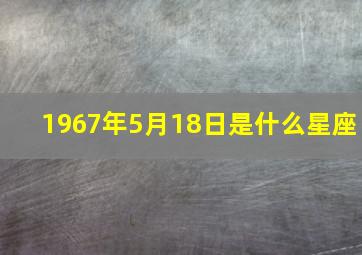 1967年5月18日是什么星座